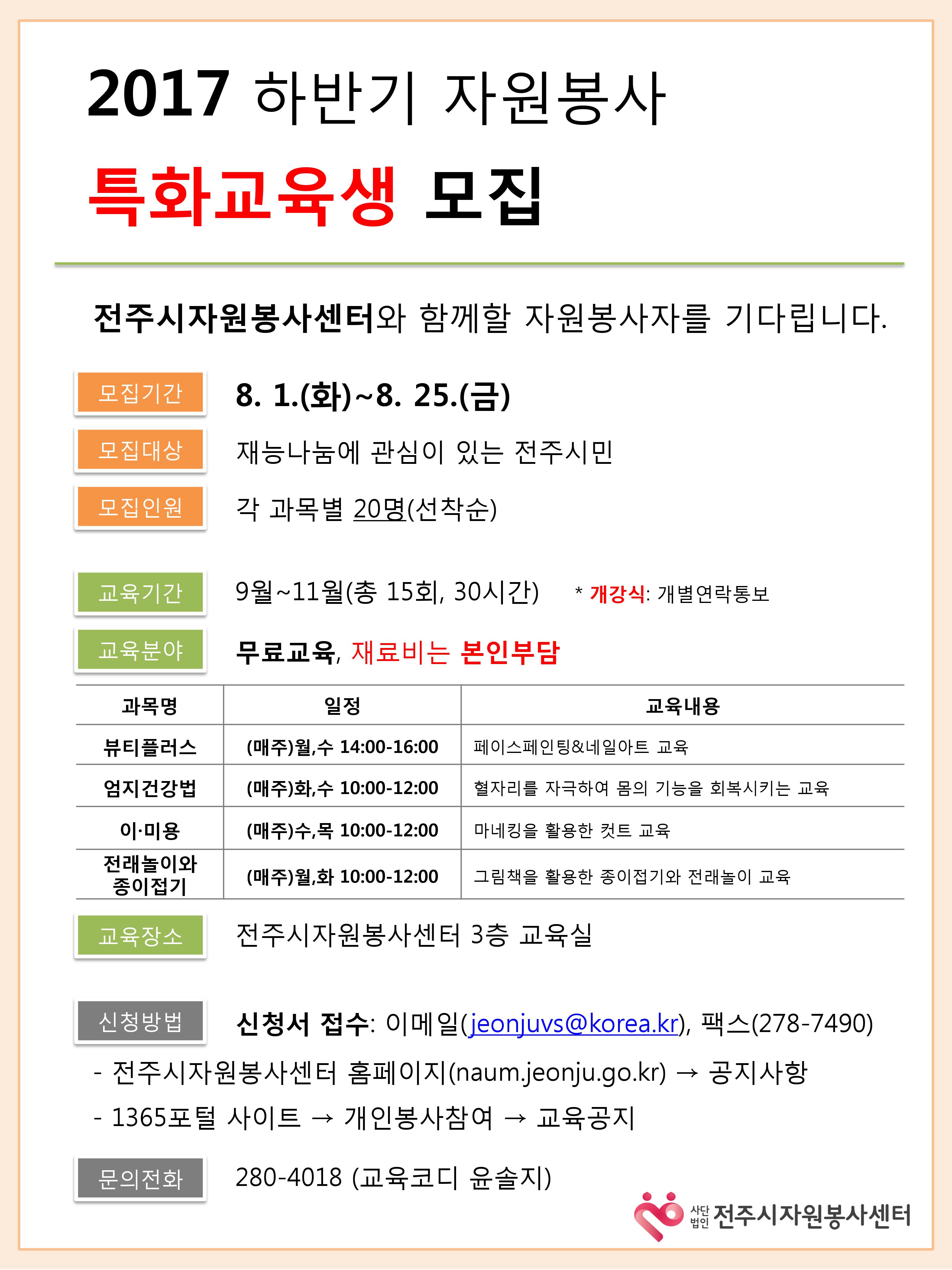 2017 하반기 자원봉사

특화교육생 모집

전주시자원봉사센터와 함께할 자원봉사자를 기다립니다.

모집기간
8. 1.(화)~8. 25.(금)

모집대상
재능나눔에 관심이 있는 전주시민

모집인원
각 과목별 20명(선착순)

교육기간
9월~11월(총 15회, 30시간)
* 개강식: 개별연락통보

교육분야
무료교육, 재료비는 본인부담

| 과목명 | 일정 | 교육내용 |
|---|---|---|
| 뷰티플러스 | (매주)월,수 14:00-16:00 | 페이스페인팅&네일아트 교육 |
| 엄지건강법 | (매주)화,수 10:00-12:00 | 혈자리를 자극하여 몸의 기능을 회복시키는 교육 |
| 이·미용 | (매주)수,목 10:00-12:00 | 마네킹을 활용한 컷트 교육 |
| 전래놀이와 종이접기 | (매주)월,화 10:00-12:00 | 그림책을 활용한 종이접기와 전래놀이 교육 |

교육장소
전주시자원봉사센터 3층 교육실

신청방법
신청서 접수: 이메일(jeonjuvs@korea.kr), 팩스(278-7490)

- 전주시자원봉사센터 홈페이지(naum.jeonju.go.kr) → 공지사항

- 1365포털 사이트 → 개인봉사참여 → 교육공지

문의전화
280-4018 (교육코디 윤솔지)

사단법인 전주시자원봉사센터